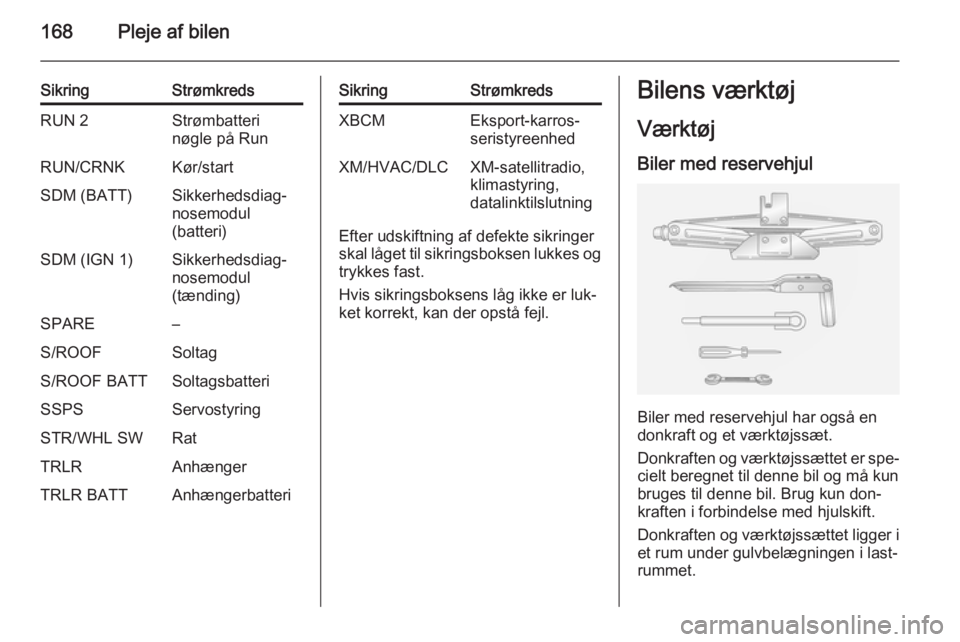 168 Pleje af bilen

| Sikring | Strømkreds |
|---|---|
| RUN 2 | Strømbatteri nøgle på Run |
| RUN/CRNK | Kør/start |
| SDM (BATT) | Sikkerhedsdiagnosemodul (batteri) |
| SDM (IGN 1) | Sikkerhedsdiagnosemodul (tænding) |
| SPARE | – |
| S/ROOF | Soltag |
| S/ROOF BATT | Soltagsbatteri |
| SSPS | Servostyring |
| STR/WHL SW | Rat |
| TRLR | Anhænger |
| TRLR BATT | Anhængerbatteri |

| Sikring | Strømkreds |
|---|---|
| XBCM | Eksport-karrosseristyreenhed |
| XM/HVAC/DLC | XM-satellitradio, klimastyring, datalinktilslutning |

Efter udskiftning af defekte sikringer skal låget til sikringsboksen lukkes og trykkes fast.

Hvis sikringsboksens låg ikke er lukket korrekt, kan der opstå fejl.

Bilens værktøj

Værktøj

Biler med reservehjul

Biler med reservehjul har også en donkraft og et værktøjssæt.

Donkraften og værktøjssættet er specielt beregnet til denne bil og må kun bruges til denne bil. Brug kun donkraften i forbindelse med hjulskift.

Donkraften og værktøjssættet ligger i et rum under gulvbelægningen i lastrummet.

carmanualsonline.info